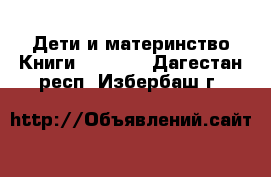 Дети и материнство Книги Дагестан респ Избербаш г

http://Объявлений.сайт